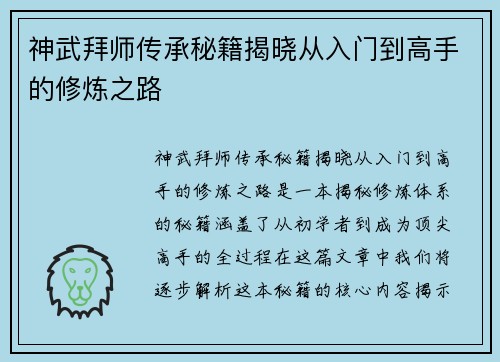 神武拜师传承秘籍揭晓从入门到高手的修炼之路

神武拜师传承秘籍揭晓从入门到高手的修炼之路是一本揭秘修炼体系的秘籍涵盖了从初学者到成为顶尖高手的全过程在这篇文章中我们将逐步解析这本秘籍的核心内容揭示